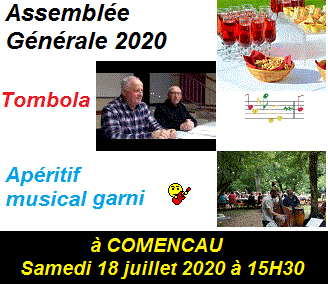 Assemblée Générale 2020

Tombola

Apéritif musical garni

à COMENCAU
Samedi 18 juillet 2020 à 15H30